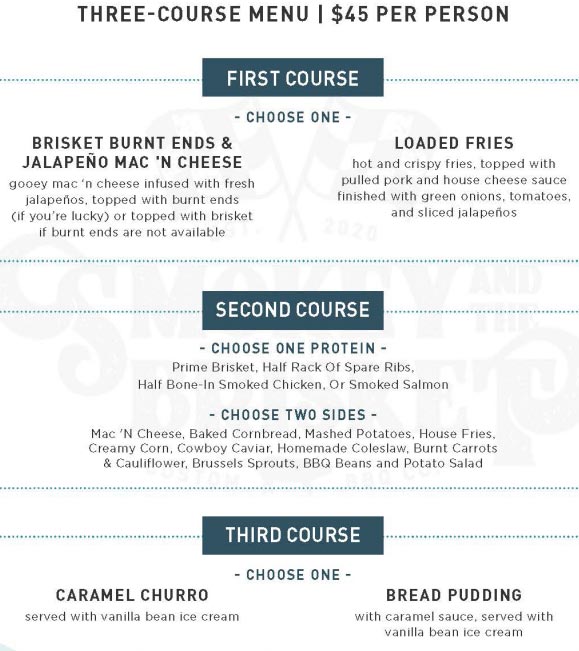 THREE-COURSE MENU | $45 PER PERSON

FIRST COURSE

- CHOOSE ONE -

BRISKET BURNT ENDS & JALAPEÑO MAC 'N CHEESE
gooey mac 'n cheese infused with fresh jalapeños, topped with burnt ends (if you're lucky) or topped with brisket if burnt ends are not available

LOADED FRIES
hot and crispy fries, topped with pulled pork and house cheese sauce finished with green onions, tomatoes, and sliced jalapeños

SECOND COURSE

- CHOOSE ONE PROTEIN -
Prime Brisket, Half Rack Of Spare Ribs, Half Bone-In Smoked Chicken, Or Smoked Salmon

- CHOOSE TWO SIDES -
Mac 'N Cheese, Baked Cornbread, Mashed Potatoes, House Fries, Creamy Corn, Cowboy Caviar, Homemade Coleslaw, Burnt Carrots & Cauliflower, Brussels Sprouts, BBQ Beans and Potato Salad

THIRD COURSE

- CHOOSE ONE -

CARAMEL CHURRO
served with vanilla bean ice cream

BREAD PUDDING
with caramel sauce, served with vanilla bean ice cream